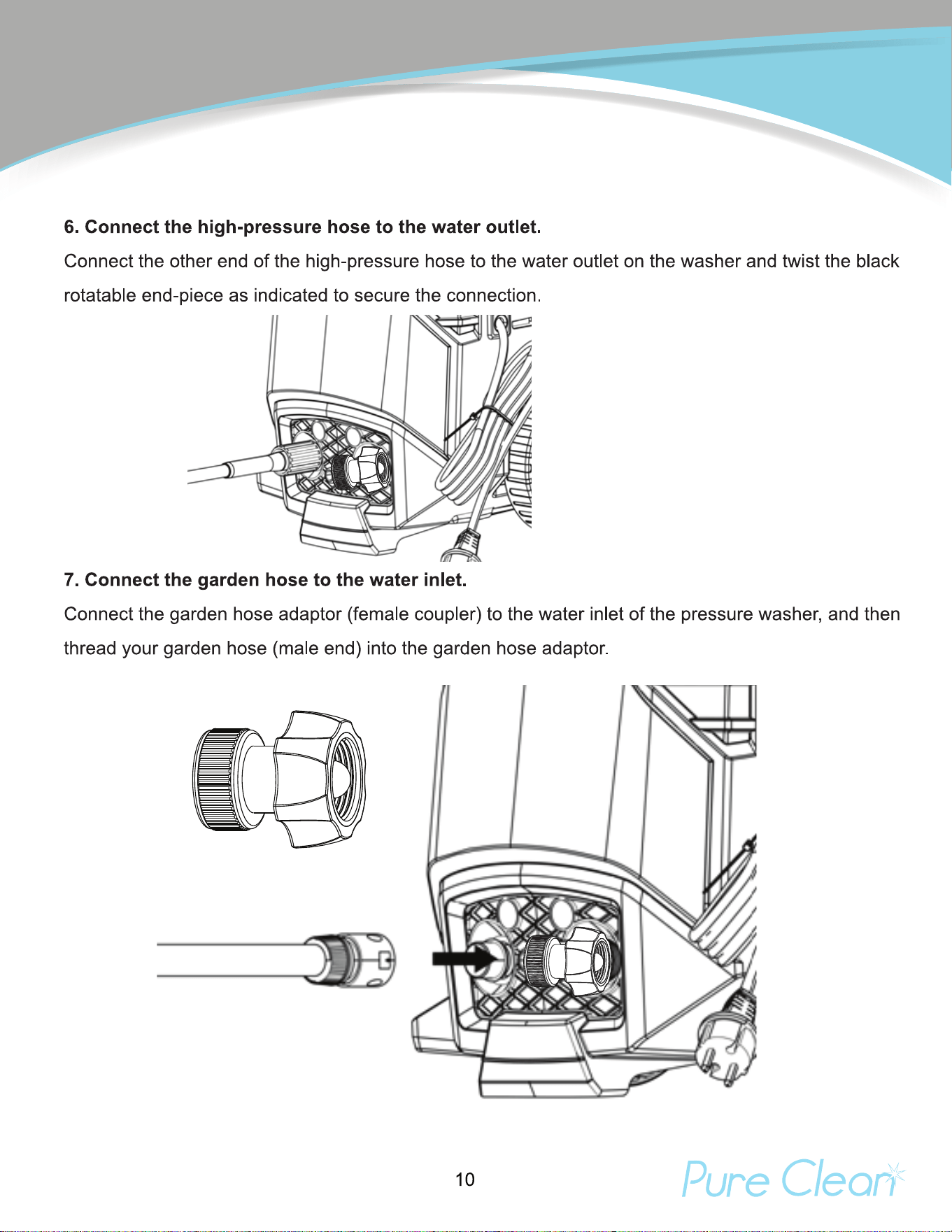 6. Connect the high-pressure hose to the water outlet.

Connect the other end of the high-pressure hose to the water outlet on the washer and twist the black rotatable end-piece as indicated to secure the connection.

7. Connect the garden hose to the water inlet.

Connect the garden hose adaptor (female coupler) to the water inlet of the pressure washer, and then thread your garden hose (male end) into the garden hose adaptor.

10

Pure Clean